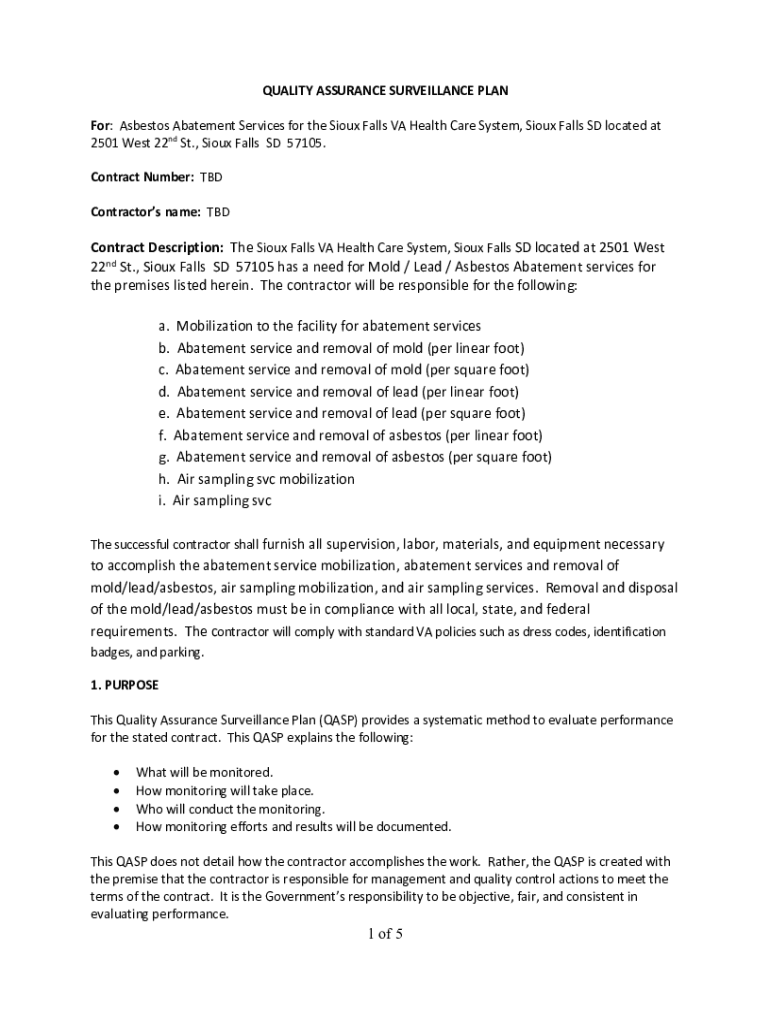 QUALITY ASSURANCE SURVEILLANCE PLAN

For: Asbestos Abatement Services for the Sioux Falls VA Health Care System, Sioux Falls SD located at 2501 West 22$^{nd}$ St., Sioux Falls SD 57105.

Contract Number: TBD

Contractor's name: TBD

Contract Description: The Sioux Falls VA Health Care System, Sioux Falls SD located at 2501 West 22$^{nd}$ St., Sioux Falls SD 57105 has a need for Mold / Lead / Asbestos Abatement services for the premises listed herein. The contractor will be responsible for the following:

a. Mobilization to the facility for abatement services
b. Abatement service and removal of mold (per linear foot)
c. Abatement service and removal of mold (per square foot)
d. Abatement service and removal of lead (per linear foot)
e. Abatement service and removal of lead (per square foot)
f. Abatement service and removal of asbestos (per linear foot)
g. Abatement service and removal of asbestos (per square foot)
h. Air sampling svc mobilization
i. Air sampling svc

The successful contractor shall furnish all supervision, labor, materials, and equipment necessary to accomplish the abatement service mobilization, abatement services and removal of mold/lead/asbestos, air sampling mobilization, and air sampling services. Removal and disposal of the mold/lead/asbestos must be in compliance with all local, state, and federal requirements. The contractor will comply with standard VA policies such as dress codes, identification badges, and parking.

1. PURPOSE

This Quality Assurance Surveillance Plan (QASP) provides a systematic method to evaluate performance for the stated contract. This QASP explains the following:

• What will be monitored.
• How monitoring will take place.
• Who will conduct the monitoring.
• How monitoring efforts and results will be documented.

This QASP does not detail how the contractor accomplishes the work. Rather, the QASP is created with the premise that the contractor is responsible for management and quality control actions to meet the terms of the contract. It is the Government's responsibility to be objective, fair, and consistent in evaluating performance.

1 of 5